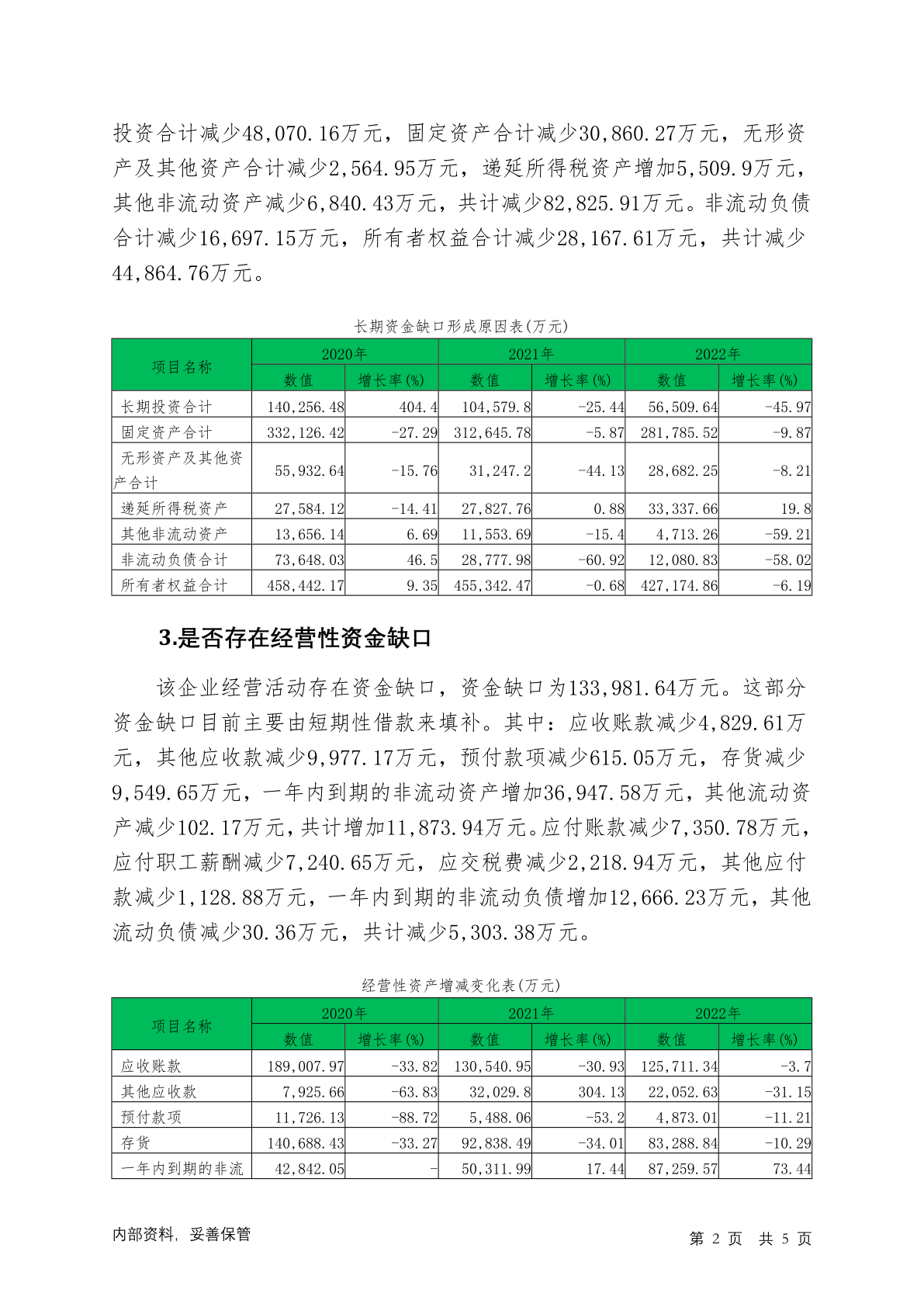 投资合计减少48,070.16万元，固定资产合计减少30,860.27万元，无形资产及其他资产合计减少2,564.95万元，递延所得税资产增加5,509.9万元，其他非流动资产减少6,840.43万元，共计减少82,825.91万元。非流动负债合计减少16,697.15万元，所有者权益合计减少28,167.61万元，共计减少44,864.76万元。

长期资金缺口形成原因表(万元)

| 项目名称 | 2020年 数值 | 2020年 增长率(%) | 2021年 数值 | 2021年 增长率(%) | 2022年 数值 | 2022年 增长率(%) |
|---|---|---|---|---|---|---|
| 长期投资合计 | 140,256.48 | 404.4 | 104,579.8 | -25.44 | 56,509.64 | -45.97 |
| 固定资产合计 | 332,126.42 | -27.29 | 312,645.78 | -5.87 | 281,785.52 | -9.87 |
| 无形资产及其他资产合计 | 55,932.64 | -15.76 | 31,247.2 | -44.13 | 28,682.25 | -8.21 |
| 递延所得税资产 | 27,584.12 | -14.41 | 27,827.76 | 0.88 | 33,337.66 | 19.8 |
| 其他非流动资产 | 13,656.14 | 6.69 | 11,553.69 | -15.4 | 4,713.26 | -59.21 |
| 非流动负债合计 | 73,648.03 | 46.5 | 28,777.98 | -60.92 | 12,080.83 | -58.02 |
| 所有者权益合计 | 458,442.17 | 9.35 | 455,342.47 | -0.68 | 427,174.86 | -6.19 |

3.是否存在经营性资金缺口

该企业经营活动存在资金缺口，资金缺口为133,981.64万元。这部分资金缺口目前主要由短期性借款来填补。其中：应收账款减少4,829.61万元，其他应收款减少9,977.17万元，预付款项减少615.05万元，存货减少9,549.65万元，一年内到期的非流动资产增加36,947.58万元，其他流动资产减少102.17万元，共计增加11,873.94万元。应付账款减少7,350.78万元，应付职工薪酬减少7,240.65万元，应交税费减少2,218.94万元，其他应付款减少1,128.88万元，一年内到期的非流动负债增加12,666.23万元，其他流动负债减少30.36万元，共计减少5,303.38万元。

经营性资产增减变化表(万元)

| 项目名称 | 2020年 数值 | 2020年 增长率(%) | 2021年 数值 | 2021年 增长率(%) | 2022年 数值 | 2022年 增长率(%) |
|---|---|---|---|---|---|---|
| 应收账款 | 189,007.97 | -33.82 | 130,540.95 | -30.93 | 125,711.34 | -3.7 |
| 其他应收款 | 7,925.66 | -63.83 | 32,029.8 | 304.13 | 22,052.63 | -31.15 |
| 预付款项 | 11,726.13 | -88.72 | 5,488.06 | -53.2 | 4,873.01 | -11.21 |
| 存货 | 140,688.43 | -33.27 | 92,838.49 | -34.01 | 83,288.84 | -10.29 |
| 一年内到期的非流 | 42,842.05 | - | 50,311.99 | 17.44 | 87,259.57 | 73.44 |

内部资料，妥善保管

第 2 页 共 5 页